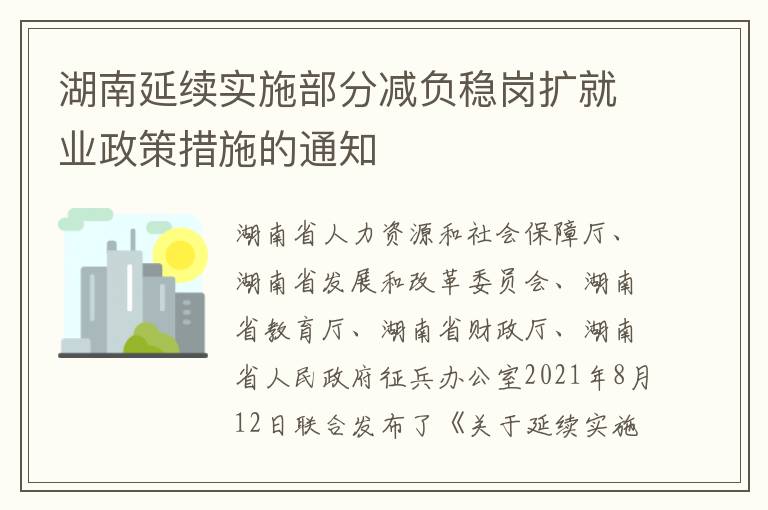 湖南延续实施部分减负稳岗扩就业政策措施的通知

湖南省人力资源和社会保障厅、湖南省发展和改革委员会、湖南省教育厅、湖南省财政厅、湖南省人民政府征兵办公室2021年8月12日联合发布了《关于延续实施